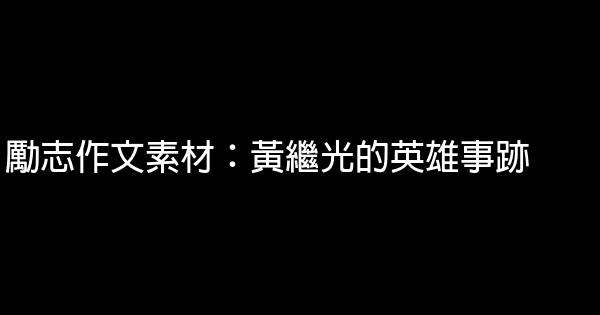 勵志作文素材：黃繼光的英雄事跡